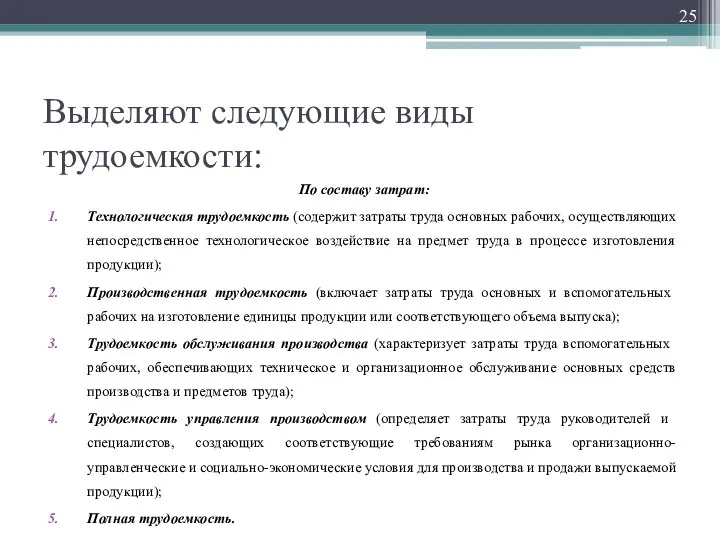 25

Выделяют следующие виды трудоемкости:

По составу затрат:

1. Технологическая трудоемкость (содержит затраты труда основных рабочих, осуществляющих непосредственное технологическое воздействие на предмет труда в процессе изготовления продукции);

2. Производственная трудоемкость (включает затраты труда основных и вспомогательных рабочих на изготовление единицы продукции или соответствующего объема выпуска);

3. Трудоемкость обслуживания производства (характеризует затраты труда вспомогательных рабочих, обеспечивающих техническое и организационное обслуживание основных средств производства и предметов труда);

4. Трудоемкость управления производством (определяет затраты труда руководителей и специалистов, создающих соответствующие требованиям рынка организационно-управленческие и социально-экономические условия для производства и продажи выпускаемой продукции);

5. Полная трудоемкость.